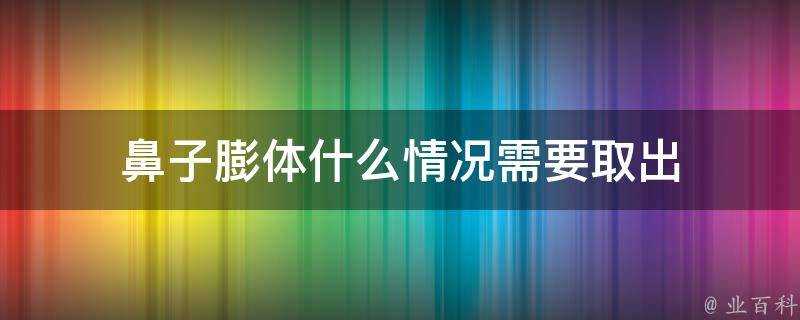 鼻子膨体什么情况需要取出

@ 业百科